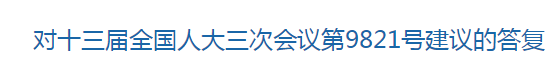 对十三届全国人大三次会议第9821号建议的答复